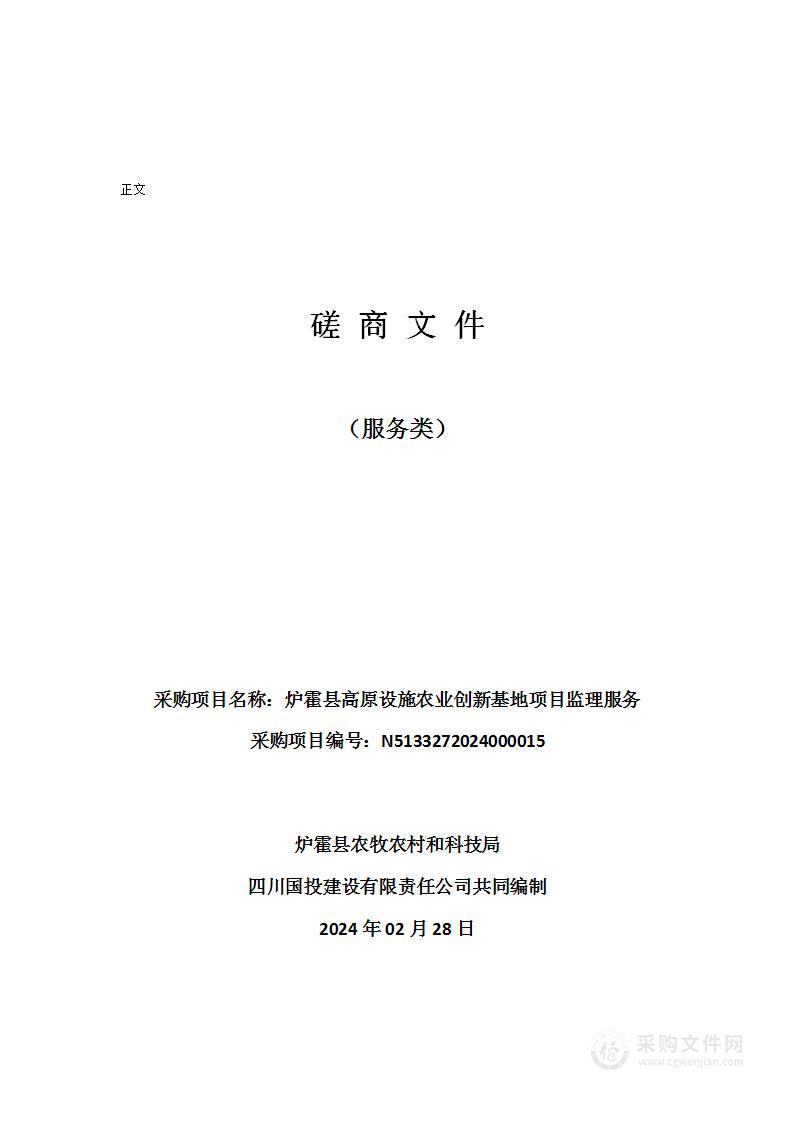 正文

磋 商 文 件

（服务类）

采购项目名称：炉霍县高原设施农业创新基地项目监理服务

采购项目编号：N5133272024000015

炉霍县农牧农村和科技局

四川国投建设有限责任公司共同编制

2024 年 02 月 28 日

采购文件网
www.cgwenjian.com